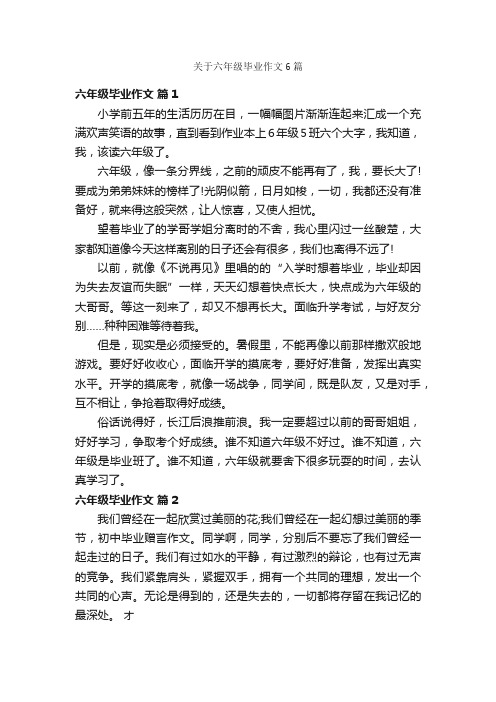 关于六年级毕业作文6篇

六年级毕业作文 篇1

小学前五年的生活历历在目，一幅幅图片渐渐连起来汇成一个充满欢声笑语的故事，直到看到作业本上6年级5班六个大字，我知道，我，该读六年级了。

六年级，像一条分界线，之前的顽皮不能再有了，我，要长大了!要成为弟弟妹妹的榜样了!光阴似箭，日月如梭，一切，我都还没有准备好，就来得这般突然，让人惊喜，又使人担忧。

望着毕业了的学哥学姐分离时的不舍，我心里闪过一丝酸楚，大家都知道像今天这样离别的日子还会有很多，我们也离得不远了!

以前，就像《不说再见》里唱的的“入学时想着毕业，毕业却因为失去友谊而失眠”一样，天天幻想着快点长大，快点成为六年级的大哥哥。等这一刻来了，却又不想再长大。面临升学考试，与好友分别……种种困难等待着我。

但是，现实是必须接受的。暑假里，不能再像以前那样撒欢般地游戏。要好好收收心，面临开学的摸底考，要好好准备，发挥出真实水平。开学的摸底考，就像一场战争，同学间，既是队友，又是对手，互不相让，争抢着取得好成绩。

俗话说得好，长江后浪推前浪。我一定要超过以前的哥哥姐姐，好好学习，争取考个好成绩。谁不知道六年级不好过。谁不知道，六年级是毕业班了。谁不知道，六年级就要舍下很多玩耍的时间，去认真学习了。

六年级毕业作文 篇2

我们曾经在一起欣赏过美丽的花;我们曾经在一起幻想过美丽的季节，初中毕业赠言作文。同学啊，同学，分别后不要忘了我们曾经一起走过的日子。我们有过如水的平静，有过激烈的辩论，也有过无声的竞争。我们紧靠肩头，紧握双手，拥有一个共同的理想，发出一个共同的心声。无论是得到的，还是失去的，一切都将存留在我记忆的最深处。 才